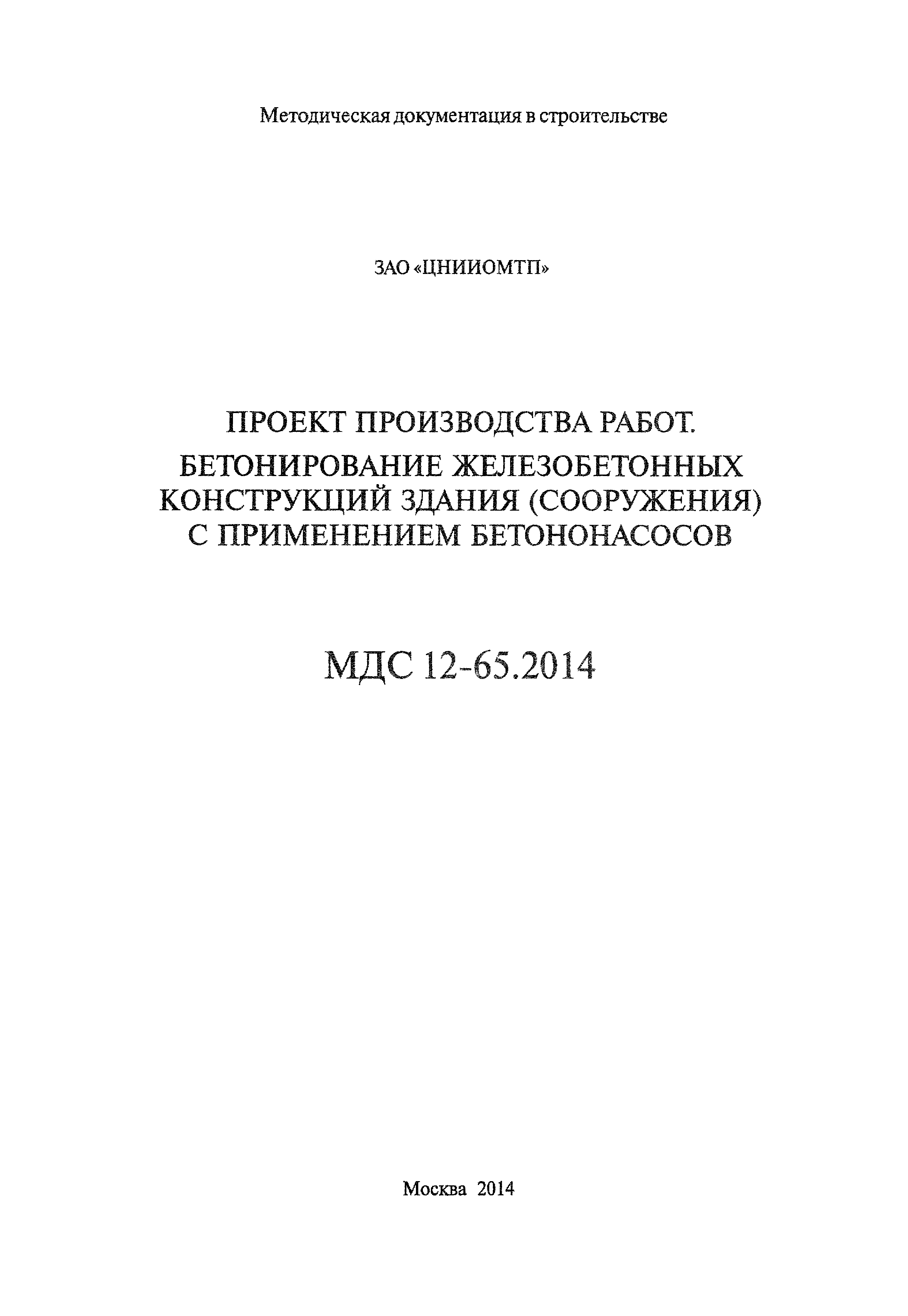 Методическая документация в строительстве

ЗАО «ЦНИИОМТП»

ПРОЕКТ ПРОИЗВОДСТВА РАБОТ.
БЕТОНИРОВАНИЕ ЖЕЛЕЗОБЕТОННЫХ КОНСТРУКЦИЙ ЗДАНИЯ (СООРУЖЕНИЯ) С ПРИМЕНЕНИЕМ БЕТОНОНАСОСОВ

МДС 12-65.2014

Москва 2014